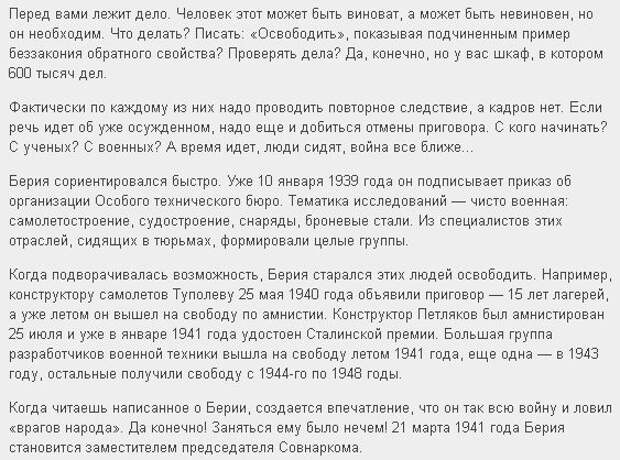 Перед вами лежит дело. Человек этот может быть виноват, а может быть невиновен, но он необходим. Что делать? Писать: «Освободить», показывая подчиненным пример беззакония обратного свойства? Проверять дела? Да, конечно, но у вас шкаф, в котором 600 тысяч дел.

Фактически по каждому из них надо проводить повторное следствие, а кадров нет. Если речь идет об уже осужденном, надо еще и добиться отмены приговора. С кого начинать? С ученых? С военных? А время идет, люди сидят, война все ближе...

Берия сориентировался быстро. Уже 10 января 1939 года он подписывает приказ об организации Особого технического бюро. Тематика исследований — чисто военная: самолетостроение, судостроение, снаряды, броневые стали. Из специалистов этих отраслей, сидящих в тюрьмах, формировали целые группы.

Когда подворачивалась возможность, Берия старался этих людей освободить. Например, конструктору самолетов Туполеву 25 мая 1940 года объявили приговор — 15 лет лагерей, а уже летом он вышел на свободу по амнистии. Конструктор Петляков был амнистирован 25 июля и уже в январе 1941 года удостоен Сталинской премии. Большая группа разработчиков военной техники вышла на свободу летом 1941 года, еще одна — в 1943 году, остальные получили свободу с 1944-го по 1948 годы.

Когда читаешь написанное о Берии, создается впечатление, что он так всю войну и ловил «врагов народа». Да конечно! Заняться ему было нечем! 21 марта 1941 года Берия становится заместителем председателя Совнаркома.